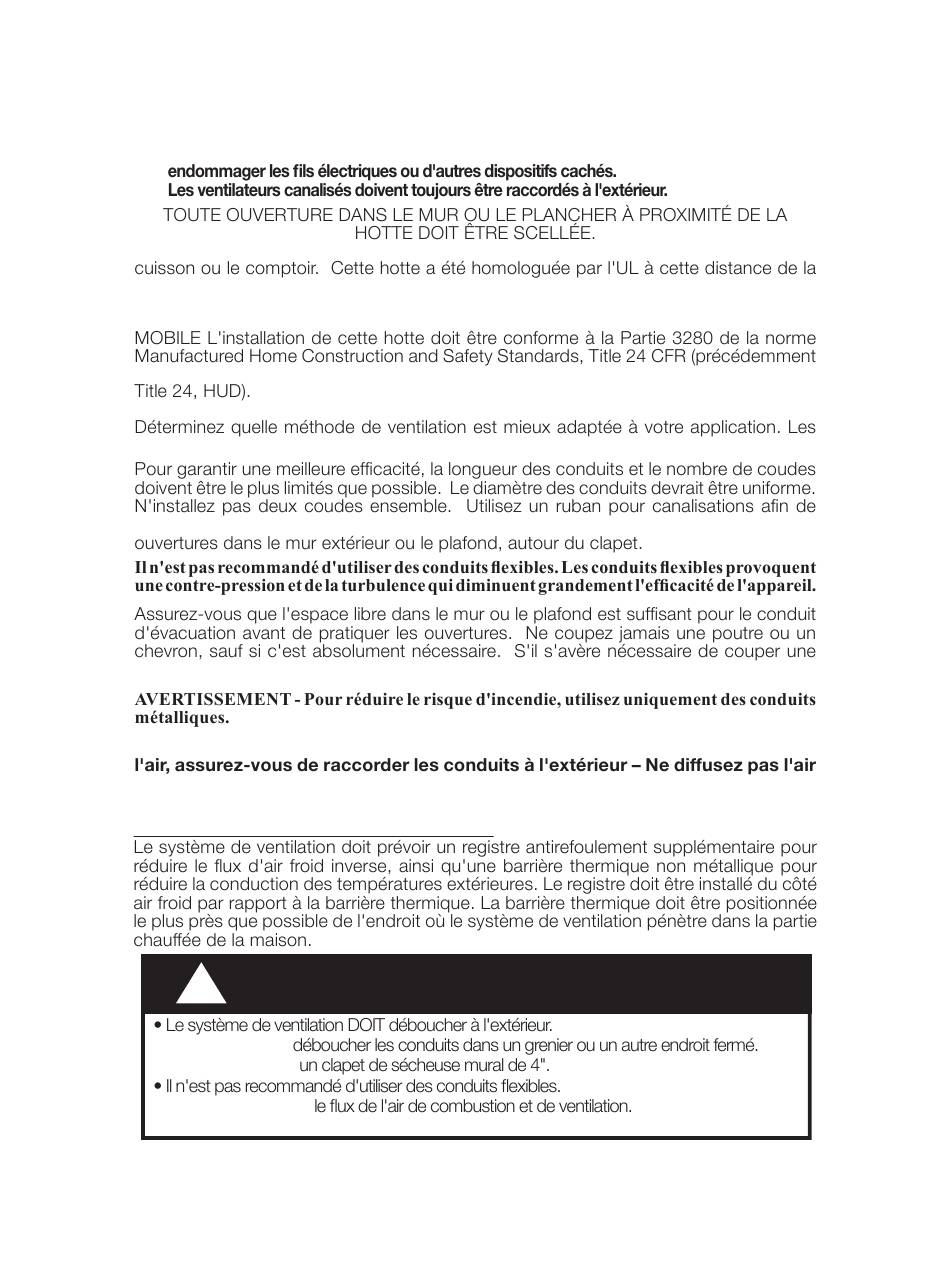 endommager les fils électriques ou d'autres dispositifs cachés.
Les ventilateurs canalisés doivent toujours être raccordés à l'extérieur.

TOUTE OUVERTURE DANS LE MUR OU LE PLANCHER À PROXIMITÉ DE LA HOTTE DOIT ÊTRE SCELLÉE.

cuisson ou le comptoir. Cette hotte a été homologuée par l'UL à cette distance de la

MOBILE L'installation de cette hotte doit être conforme à la Partie 3280 de la norme Manufactured Home Construction and Safety Standards, Title 24 CFR (précédemment

Title 24, HUD).

Déterminez quelle méthode de ventilation est mieux adaptée à votre application. Les

Pour garantir une meilleure efficacité, la longueur des conduits et le nombre de coudes doivent être le plus limités que possible. Le diamètre des conduits devrait être uniforme. N'installez pas deux coudes ensemble. Utilisez un ruban pour canalisations afin de

ouvertures dans le mur extérieur ou le plafond, autour du clapet.
Il n'est pas recommandé d'utiliser des conduits flexibles. Les conduits flexibles provoquent une contre-pression et de la turbulence qui diminuent grandement l'efficacité de l'appareil.

Assurez-vous que l'espace libre dans le mur ou le plafond est suffisant pour le conduit d'évacuation avant de pratiquer les ouvertures. Ne coupez jamais une poutre ou un chevron, sauf si c'est absolument nécessaire. S'il s'avère nécessaire de couper une

AVERTISSEMENT - Pour réduire le risque d'incendie, utilisez uniquement des conduits métalliques.

l'air, assurez-vous de raccorder les conduits à l'extérieur – Ne diffusez pas l'air

Le système de ventilation doit prévoir un registre antirefoulement supplémentaire pour réduire le flux d'air froid inverse, ainsi qu'une barrière thermique non métallique pour réduire la conduction des températures extérieures. Le registre doit être installé du côté air froid par rapport à la barrière thermique. La barrière thermique doit être positionnée le plus près que possible de l'endroit où le système de ventilation pénètre dans la partie chauffée de la maison.

• Le système de ventilation DOIT déboucher à l'extérieur.
déboucher les conduits dans un grenier ou un autre endroit fermé.
un clapet de sécheuse mural de 4".
• Il n'est pas recommandé d'utiliser des conduits flexibles.
le flux de l'air de combustion et de ventilation.